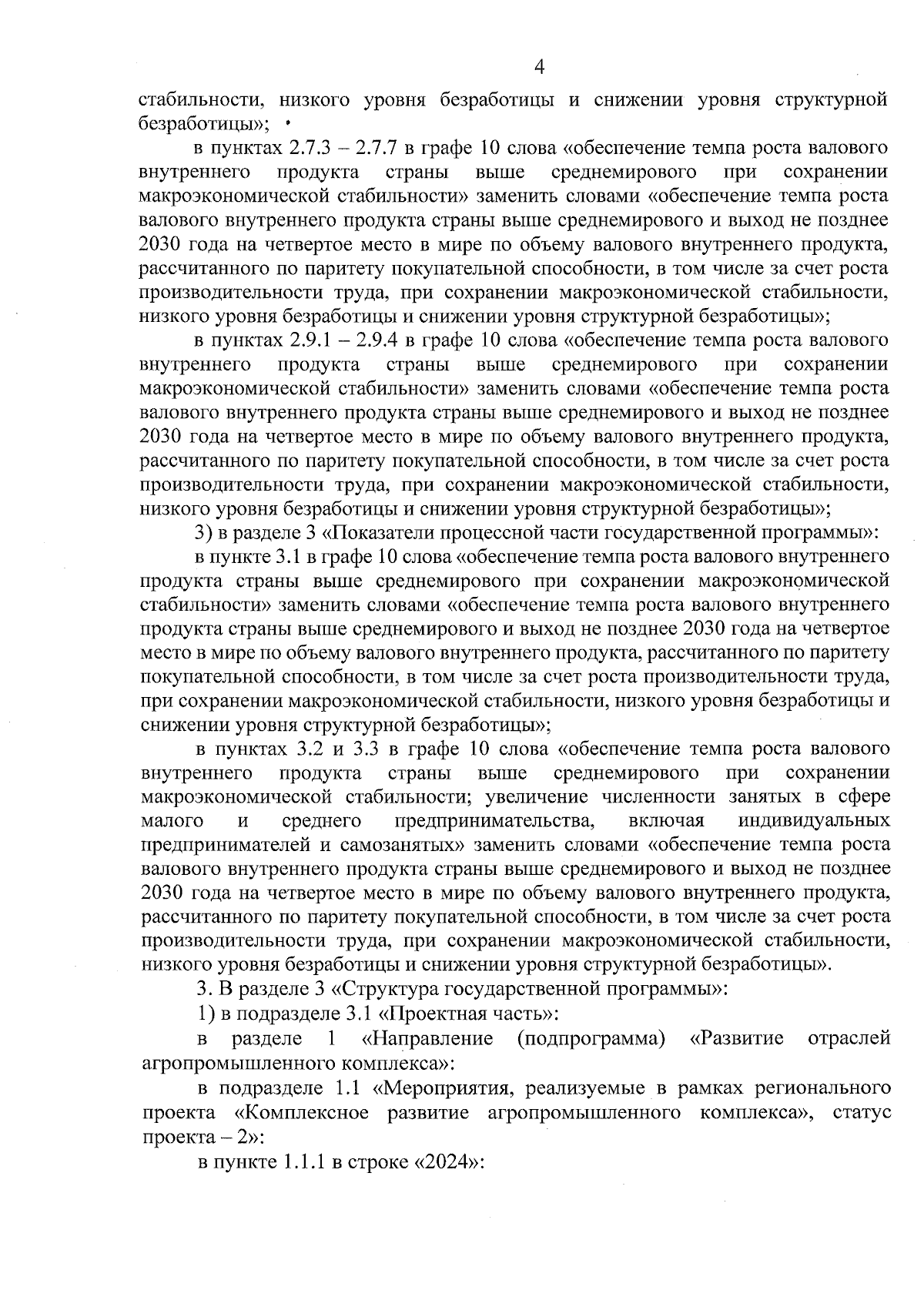 4

стабильности, низкого уровня безработицы и снижении уровня структурной безработицы»;

в пунктах 2.7.3 – 2.7.7 в графе 10 слова «обеспечение темпа роста валового внутреннего продукта страны выше среднемирового при сохранении макроэкономической стабильности» заменить словами «обеспечение темпа роста валового внутреннего продукта страны выше среднемирового и выход не позднее 2030 года на четвертое место в мире по объему валового внутреннего продукта, рассчитанного по паритету покупательной способности, в том числе за счет роста производительности труда, при сохранении макроэкономической стабильности, низкого уровня безработицы и снижении уровня структурной безработицы»;

в пунктах 2.9.1 – 2.9.4 в графе 10 слова «обеспечение темпа роста валового внутреннего продукта страны выше среднемирового при сохранении макроэкономической стабильности» заменить словами «обеспечение темпа роста валового внутреннего продукта страны выше среднемирового и выход не позднее 2030 года на четвертое место в мире по объему валового внутреннего продукта, рассчитанного по паритету покупательной способности, в том числе за счет роста производительности труда, при сохранении макроэкономической стабильности, низкого уровня безработицы и снижении уровня структурной безработицы»;

3) в разделе 3 «Показатели процессной части государственной программы»:

в пункте 3.1 в графе 10 слова «обеспечение темпа роста валового внутреннего продукта страны выше среднемирового при сохранении макроэкономической стабильности» заменить словами «обеспечение темпа роста валового внутреннего продукта страны выше среднемирового и выход не позднее 2030 года на четвертое место в мире по объему валового внутреннего продукта, рассчитанного по паритету покупательной способности, в том числе за счет роста производительности труда, при сохранении макроэкономической стабильности, низкого уровня безработицы и снижении уровня структурной безработицы»;

в пунктах 3.2 и 3.3 в графе 10 слова «обеспечение темпа роста валового внутреннего продукта страны выше среднемирового при сохранении макроэкономической стабильности; увеличение численности занятых в сфере малого и среднего предпринимательства, включая индивидуальных предпринимателей и самозанятых» заменить словами «обеспечение темпа роста валового внутреннего продукта страны выше среднемирового и выход не позднее 2030 года на четвертое место в мире по объему валового внутреннего продукта, рассчитанного по паритету покупательной способности, в том числе за счет роста производительности труда, при сохранении макроэкономической стабильности, низкого уровня безработицы и снижении уровня структурной безработицы».

3. В разделе 3 «Структура государственной программы»:

1) в подразделе 3.1 «Проектная часть»:

в разделе 1 «Направление (подпрограмма) «Развитие отраслей агропромышленного комплекса»:

в подразделе 1.1 «Мероприятия, реализуемые в рамках регионального проекта «Комплексное развитие агропромышленного комплекса», статус проекта – 2»:

в пункте 1.1.1 в строке «2024»: